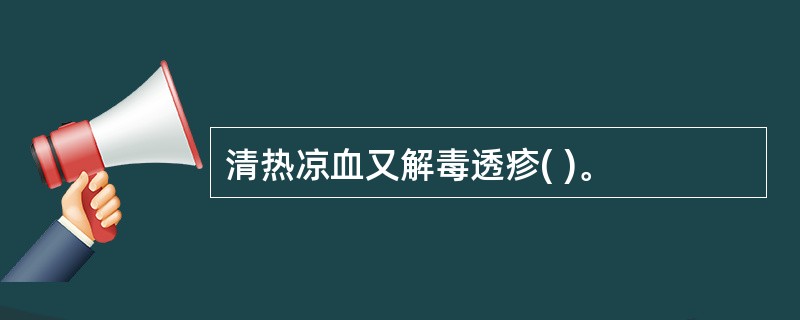 清热凉血又解毒透疹( )。